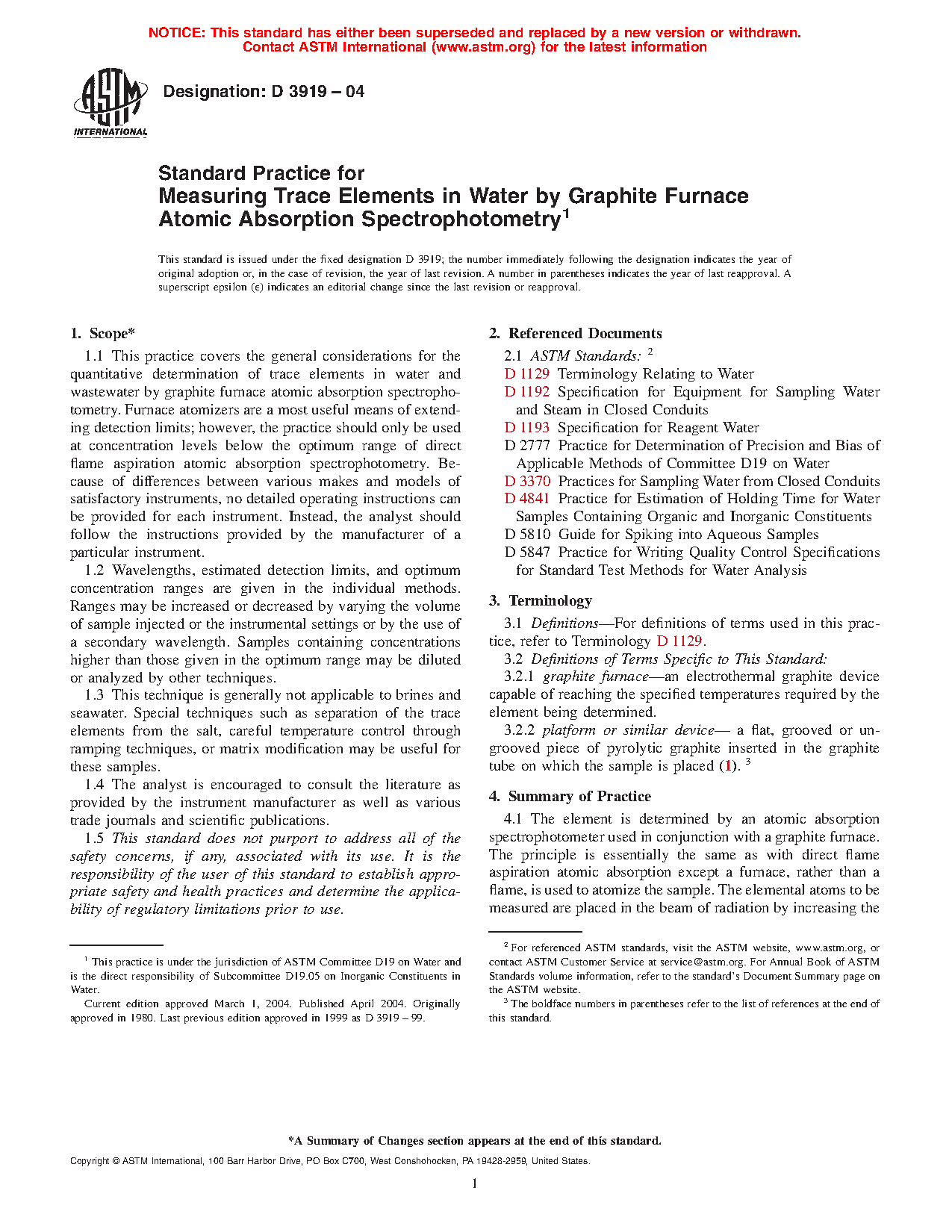 NOTICE: This standard has either been superseded and replaced by a new version or withdrawn. Contact ASTM International (www.astm.org) for the latest information

ASTM INTERNATIONAL

Designation: D 3919 – 04

Standard Practice for
Measuring Trace Elements in Water by Graphite Furnace Atomic Absorption Spectrophotometry$^1$

This standard is issued under the fixed designation D 3919; the number immediately following the designation indicates the year of original adoption or, in the case of revision, the year of last revision. A number in parentheses indicates the year of last reapproval. A superscript epsilon (ε) indicates an editorial change since the last revision or reapproval.

1. Scope*

1.1 This practice covers the general considerations for the quantitative determination of trace elements in water and wastewater by graphite furnace atomic absorption spectrophotometry. Furnace atomizers are a most useful means of extending detection limits; however, the practice should only be used at concentration levels below the optimum range of direct flame aspiration atomic absorption spectrophotometry. Because of differences between various makes and models of satisfactory instruments, no detailed operating instructions can be provided for each instrument. Instead, the analyst should follow the instructions provided by the manufacturer of a particular instrument.

1.2 Wavelengths, estimated detection limits, and optimum concentration ranges are given in the individual methods. Ranges may be increased or decreased by varying the volume of sample injected or the instrumental settings or by the use of a secondary wavelength. Samples containing concentrations higher than those given in the optimum range may be diluted or analyzed by other techniques.

1.3 This technique is generally not applicable to brines and seawater. Special techniques such as separation of the trace elements from the salt, careful temperature control through ramping techniques, or matrix modification may be useful for these samples.

1.4 The analyst is encouraged to consult the literature as provided by the instrument manufacturer as well as various trade journals and scientific publications.

1.5 This standard does not purport to address all of the safety concerns, if any, associated with its use. It is the responsibility of the user of this standard to establish appropriate safety and health practices and determine the applicability of regulatory limitations prior to use.

$^1$ This practice is under the jurisdiction of ASTM Committee D19 on Water and is the direct responsibility of Subcommittee D19.05 on Inorganic Constituents in Water.

Current edition approved March 1, 2004. Published April 2004. Originally approved in 1980. Last previous edition approved in 1999 as D 3919 – 99.

2. Referenced Documents

2.1 ASTM Standards: $^2$
D 1129 Terminology Relating to Water
D 1192 Specification for Equipment for Sampling Water and Steam in Closed Conduits
D 1193 Specification for Reagent Water
D 2777 Practice for Determination of Precision and Bias of Applicable Methods of Committee D19 on Water
D 3370 Practices for Sampling Water from Closed Conduits
D 4841 Practice for Estimation of Holding Time for Water Samples Containing Organic and Inorganic Constituents
D 5810 Guide for Spiking into Aqueous Samples
D 5847 Practice for Writing Quality Control Specifications for Standard Test Methods for Water Analysis

3. Terminology

3.1 Definitions—For definitions of terms used in this practice, refer to Terminology D 1129.

3.2 Definitions of Terms Specific to This Standard:

3.2.1 graphite furnace—an electrothermal graphite device capable of reaching the specified temperatures required by the element being determined.

3.2.2 platform or similar device— a flat, grooved or ungrooved piece of pyrolytic graphite inserted in the graphite tube on which the sample is placed (1). $^3$

4. Summary of Practice

4.1 The element is determined by an atomic absorption spectrophotometer used in conjunction with a graphite furnace. The principle is essentially the same as with direct flame aspiration atomic absorption except a furnace, rather than a flame, is used to atomize the sample. The elemental atoms to be measured are placed in the beam of radiation by increasing the

$^2$ For referenced ASTM standards, visit the ASTM website, www.astm.org, or contact ASTM Customer Service at service@astm.org. For Annual Book of ASTM Standards volume information, refer to the standard's Document Summary page on the ASTM website.

$^3$ The boldface numbers in parentheses refer to the list of references at the end of this standard.

*A Summary of Changes section appears at the end of this standard.

Copyright © ASTM International, 100 Barr Harbor Drive, PO Box C700, West Conshohocken, PA 19428-2959, United States.

1